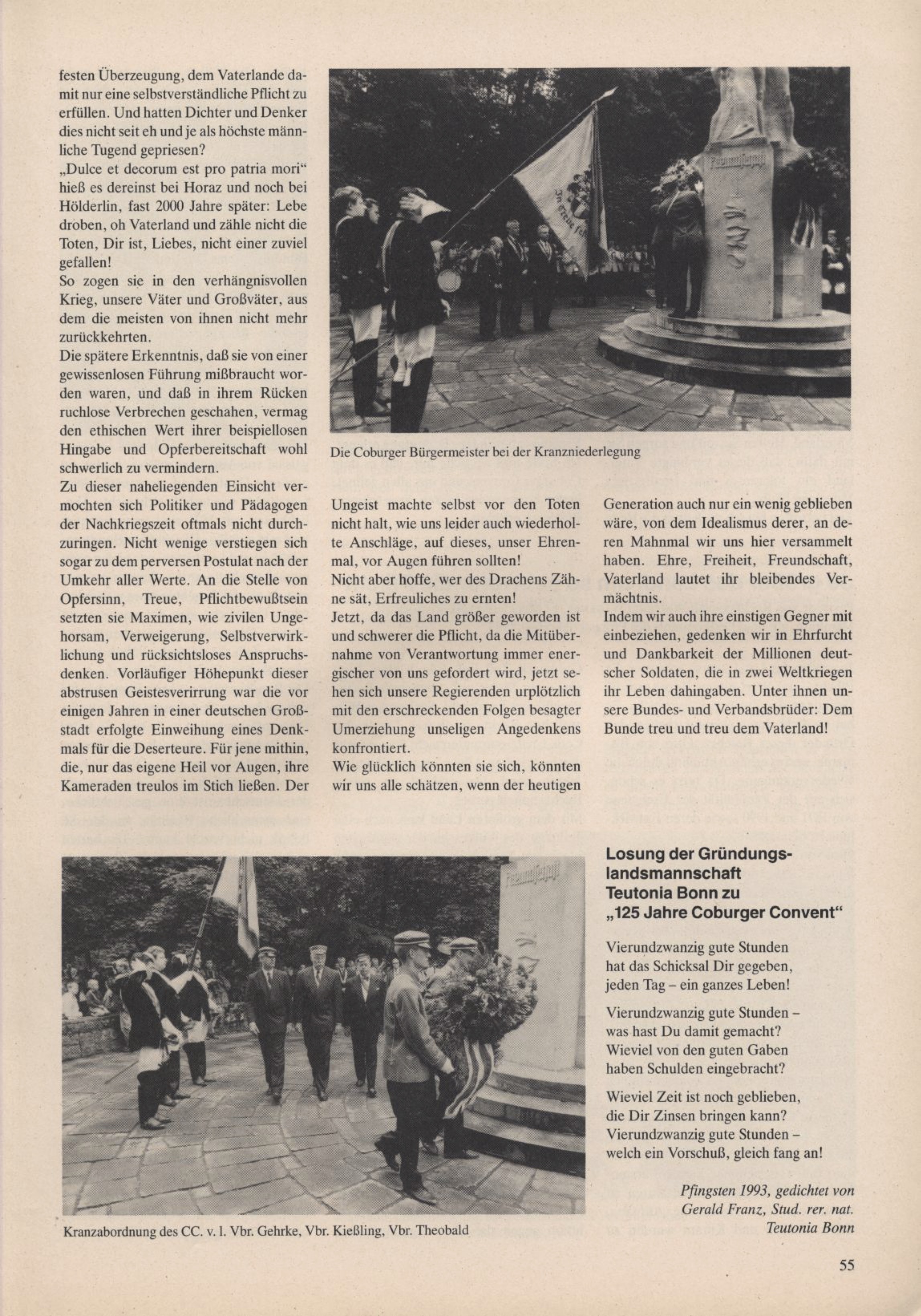 festen Überzeugung, dem Vaterlande damit nur eine selbstverständliche Pflicht zu erfüllen. Und hatten Dichter und Denker dies nicht seit eh und je als höchste männliche Tugend gepriesen?
„Dulce et decorum est pro patria mori“ hieß es dereinst bei Horaz und noch bei Hölderlin, fast 2000 Jahre später: Lebe droben, oh Vaterland und zähle nicht die Toten, Dir ist, Liebes, nicht einer zuviel gefallen!
So zogen sie in den verhängnisvollen Krieg, unsere Väter und Großväter, aus dem die meisten von ihnen nicht mehr zurückkehrten.
Die spätere Erkenntnis, daß sie von einer gewissenlosen Führung mißbraucht worden waren, und daß in ihrem Rücken ruchlose Verbrechen geschahen, vermag den ethischen Wert ihrer beispiellosen Hingabe und Opferbereitschaft wohl schwerlich zu vermindern.
Zu dieser naheliegenden Einsicht vermochten sich Politiker und Pädagogen der Nachkriegszeit oftmals nicht durchzuringen. Nicht wenige verstiegen sich sogar zu dem perversen Postulat nach der Umkehr aller Werte. An die Stelle von Opfersinn, Treue, Pflichtbewußtsein setzten sie Maximen, wie zivilen Ungehorsam, Verweigerung, Selbstverwirklichung und rücksichtsloses Anspruchsdenken. Vorläufiger Höhepunkt dieser abstrusen Geistesverirrung war die vor einigen Jahren in einer deutschen Großstadt erfolgte Einweihung eines Denkmals für die Deserteure. Für jene mithin, die, nur das eigene Heil vor Augen, ihre Kameraden treulos im Stich ließen. Der

Die Coburger Bürgermeister bei der Kranzniederlegung

Ungeist machte selbst vor den Toten nicht halt, wie uns leider auch wiederholte Anschläge, auf dieses, unser Ehrenmal, vor Augen führen sollten!
Nicht aber hoffe, wer des Drachens Zähne sät, Erfreuliches zu ernten!
Jetzt, da das Land größer geworden ist und schwerer die Pflicht, da die Mitübernahme von Verantwortung immer energischer von uns gefordert wird, jetzt sehen sich unsere Regierenden urplötzlich mit den erschreckenden Folgen besagter Umerziehung unseligen Angedenkens konfrontiert.
Wie glücklich könnten sie sich, könnten wir uns alle schätzen, wenn der heutigen

Generation auch nur ein wenig geblieben wäre, von dem Idealismus derer, an deren Mahnmal wir uns hier versammelt haben. Ehre, Freiheit, Freundschaft, Vaterland lautet ihr bleibendes Vermächtnis.
Indem wir auch ihre einstigen Gegner mit einbeziehen, gedenken wir in Ehrfurcht und Dankbarkeit der Millionen deutscher Soldaten, die in zwei Weltkriegen ihr Leben dahingaben. Unter ihnen unsere Bundes- und Verbandsbrüder: Dem Bunde treu und treu dem Vaterland!

Kranzabordnung des CC. v. l. Vbr. Gehrke, Vbr. Kießling, Vbr. Theobald

Losung der Gründungslandsmannschaft Teutonia Bonn zu „125 Jahre Coburger Convent“

Vierundzwanzig gute Stunden
hat das Schicksal Dir gegeben,
jeden Tag – ein ganzes Leben!

Vierundzwanzig gute Stunden –
was hast Du damit gemacht?
Wieviel von den guten Gaben
haben Schulden eingebracht?

Wieviel Zeit ist noch geblieben,
die Dir Zinsen bringen kann?
Vierundzwanzig gute Stunden –
welch ein Vorschuß, gleich fang an!

Pfingsten 1993, gedichtet von
Gerald Franz, Stud. rer. nat.
Teutonia Bonn

55